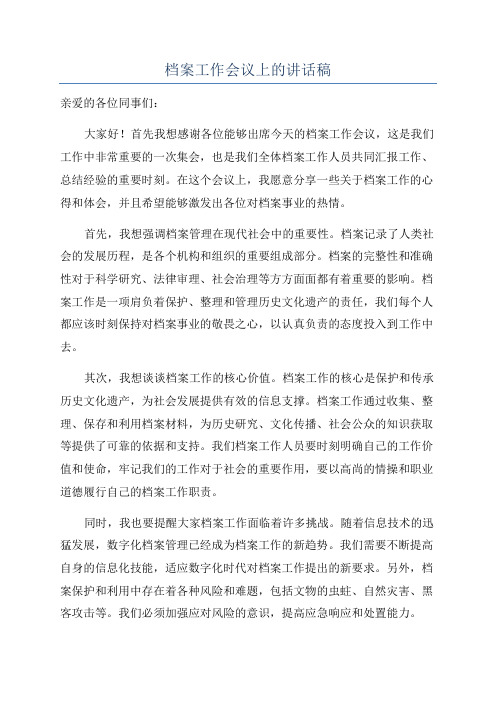 档案工作会议上的讲话稿

亲爱的各位同事们：

大家好！首先我想感谢各位能够出席今天的档案工作会议，这是我们工作中非常重要的一次集会，也是我们全体档案工作人员共同汇报工作、总结经验的重要时刻。在这个会议上，我愿意分享一些关于档案工作的心得和体会，并且希望能够激发出各位对档案事业的热情。

首先，我想强调档案管理在现代社会中的重要性。档案记录了人类社会的发展历程，是各个机构和组织的重要组成部分。档案的完整性和准确性对于科学研究、法律审理、社会治理等方方面面都有着重要的影响。档案工作是一项肩负着保护、整理和管理历史文化遗产的责任，我们每个人都应该时刻保持对档案事业的敬畏之心，以认真负责的态度投入到工作中去。

其次，我想谈谈档案工作的核心价值。档案工作的核心是保护和传承历史文化遗产，为社会发展提供有效的信息支撑。档案工作通过收集、整理、保存和利用档案材料，为历史研究、文化传播、社会公众的知识获取等提供了可靠的依据和支持。我们档案工作人员要时刻明确自己的工作价值和使命，牢记我们的工作对于社会的重要作用，要以高尚的情操和职业道德履行自己的档案工作职责。

同时，我也要提醒大家档案工作面临着许多挑战。随着信息技术的迅猛发展，数字化档案管理已经成为档案工作的新趋势。我们需要不断提高自身的信息化技能，适应数字化时代对档案工作提出的新要求。另外，档案保护和利用中存在着各种风险和难题，包括文物的虫蛀、自然灾害、黑客攻击等。我们必须加强应对风险的意识，提高应急响应和处置能力。